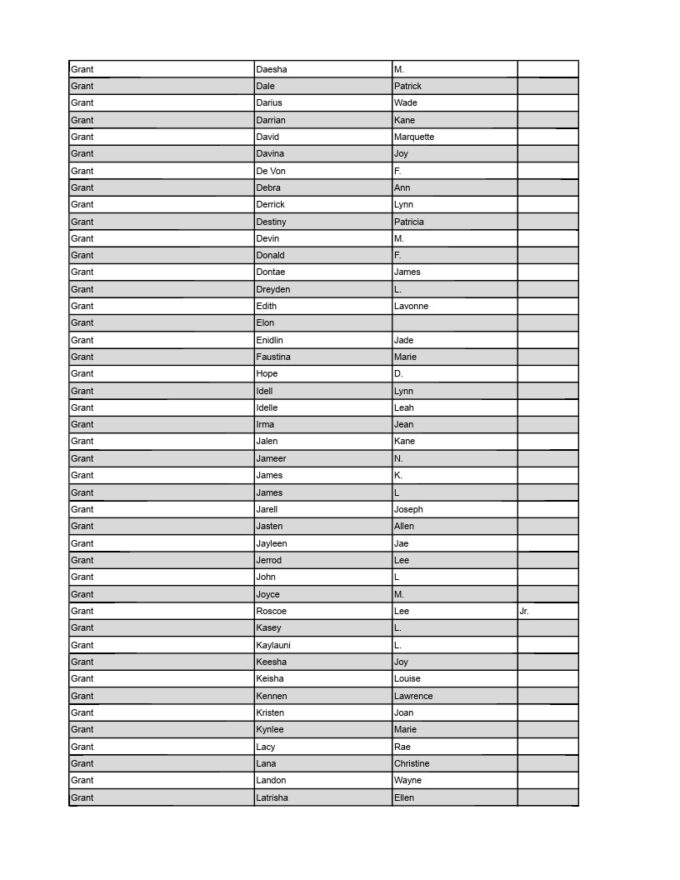 | Grant | Daesha | M. | |
|---|---|---|---|
| Grant | Dale | Patrick | |
| Grant | Darius | Wade | |
| Grant | Darrian | Kane | |
| Grant | David | Marquette | |
| Grant | Davina | Joy | |
| Grant | De Von | F. | |
| Grant | Debra | Ann | |
| Grant | Derrick | Lynn | |
| Grant | Destiny | Patricia | |
| Grant | Devin | M. | |
| Grant | Donald | F. | |
| Grant | Dontae | James | |
| Grant | Dreyden | L. | |
| Grant | Edith | Lavonne | |
| Grant | Elon | | |
| Grant | Enidlin | Jade | |
| Grant | Faustina | Marie | |
| Grant | Hope | D. | |
| Grant | Idell | Lynn | |
| Grant | Idelle | Leah | |
| Grant | Irma | Jean | |
| Grant | Jalen | Kane | |
| Grant | Jameer | N. | |
| Grant | James | K. | |
| Grant | James | L | |
| Grant | Jarell | Joseph | |
| Grant | Jasten | Allen | |
| Grant | Jayleen | Jae | |
| Grant | Jerrod | Lee | |
| Grant | John | L | |
| Grant | Joyce | M. | |
| Grant | Roscoe | Lee | Jr. |
| Grant | Kasey | L. | |
| Grant | Kaylauni | L. | |
| Grant | Keesha | Joy | |
| Grant | Keisha | Louise | |
| Grant | Kennen | Lawrence | |
| Grant | Kristen | Joan | |
| Grant | Kynlee | Marie | |
| Grant | Lacy | Rae | |
| Grant | Lana | Christine | |
| Grant | Landon | Wayne | |
| Grant | Latrisha | Ellen | |